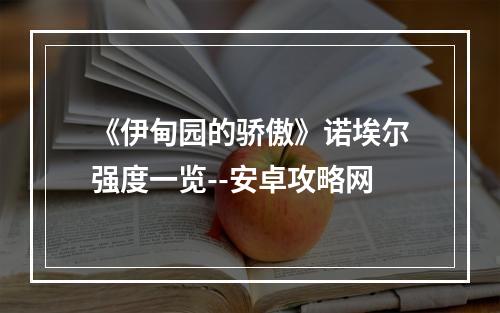 《伊甸园的骄傲》诺埃尔强度一览--安卓攻略网